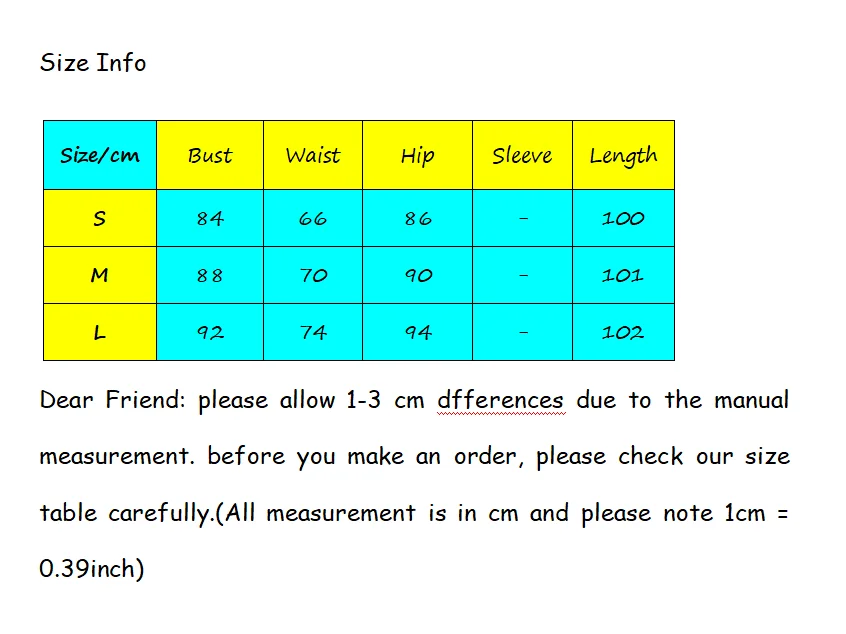 Size Info

| Size/cm | Bust | Waist | Hip | Sleeve | Length |
|---|---|---|---|---|---|
| S | 84 | 66 | 86 | - | 100 |
| M | 88 | 70 | 90 | - | 101 |
| L | 92 | 74 | 94 | - | 102 |

Dear Friend: please allow 1-3 cm dfferences due to the manual measurement. before you make an order, please check our size table carefully.(All measurement is in cm and please note 1cm = 0.39inch)